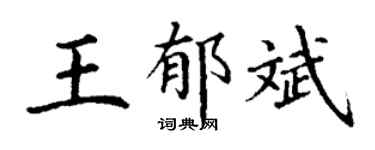 王郁斌
词典网